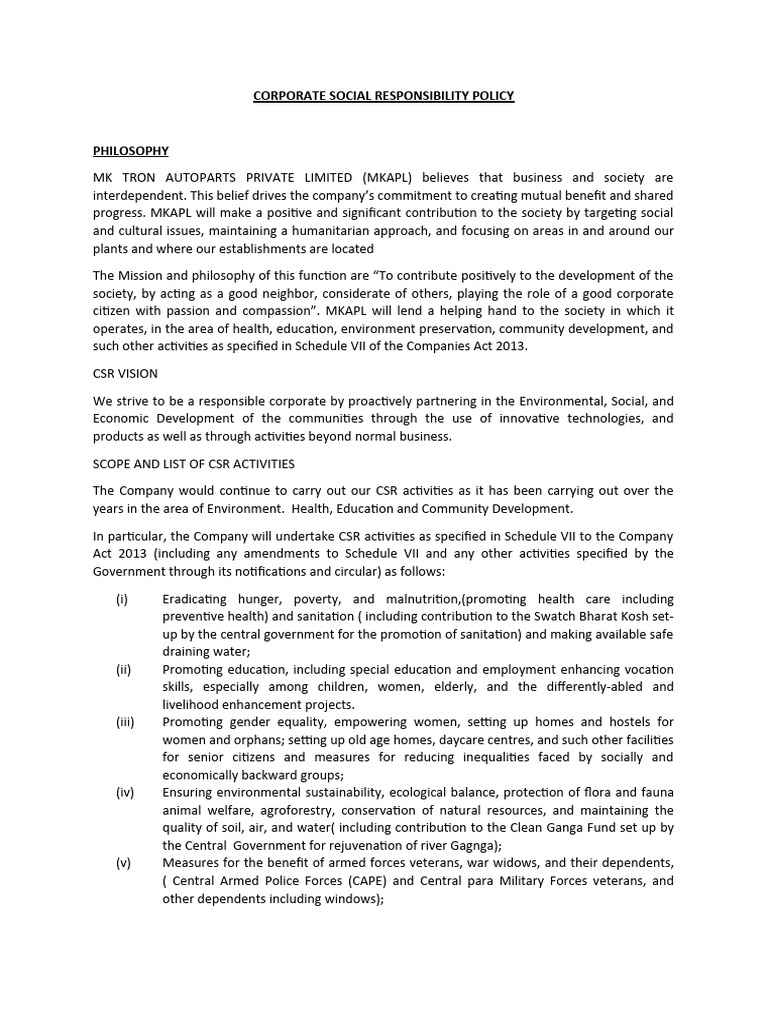 CORPORATE SOCIAL RESPONSIBILITY POLICY

PHILOSOPHY

MK TRON AUTOPARTS PRIVATE LIMITED (MKAPL) believes that business and society are interdependent. This belief drives the company's commitment to creating mutual benefit and shared progress. MKAPL will make a positive and significant contribution to the society by targeting social and cultural issues, maintaining a humanitarian approach, and focusing on areas in and around our plants and where our establishments are located

The Mission and philosophy of this function are "To contribute positively to the development of the society, by acting as a good neighbor, considerate of others, playing the role of a good corporate citizen with passion and compassion". MKAPL will lend a helping hand to the society in which it operates, in the area of health, education, environment preservation, community development, and such other activities as specified in Schedule VII of the Companies Act 2013.

CSR VISION

We strive to be a responsible corporate by proactively partnering in the Environmental, Social, and Economic Development of the communities through the use of innovative technologies, and products as well as through activities beyond normal business.

SCOPE AND LIST OF CSR ACTIVITIES

The Company would continue to carry out our CSR activities as it has been carrying out over the years in the area of Environment. Health, Education and Community Development.

In particular, the Company will undertake CSR activities as specified in Schedule VII to the Company Act 2013 (including any amendments to Schedule VII and any other activities specified by the Government through its notifications and circular) as follows:

(i) Eradicating hunger, poverty, and malnutrition,(promoting health care including preventive health) and sanitation ( including contribution to the Swatch Bharat Kosh set-up by the central government for the promotion of sanitation) and making available safe draining water;

(ii) Promoting education, including special education and employment enhancing vocation skills, especially among children, women, elderly, and the differently-abled and livelihood enhancement projects.

(iii) Promoting gender equality, empowering women, setting up homes and hostels for women and orphans; setting up old age homes, daycare centres, and such other facilities for senior citizens and measures for reducing inequalities faced by socially and economically backward groups;

(iv) Ensuring environmental sustainability, ecological balance, protection of flora and fauna animal welfare, agroforestry, conservation of natural resources, and maintaining the quality of soil, air, and water( including contribution to the Clean Ganga Fund set up by the Central Government for rejuvenation of river Gagnga);

(v) Measures for the benefit of armed forces veterans, war widows, and their dependents, ( Central Armed Police Forces (CAPE) and Central para Military Forces veterans, and other dependents including windows);